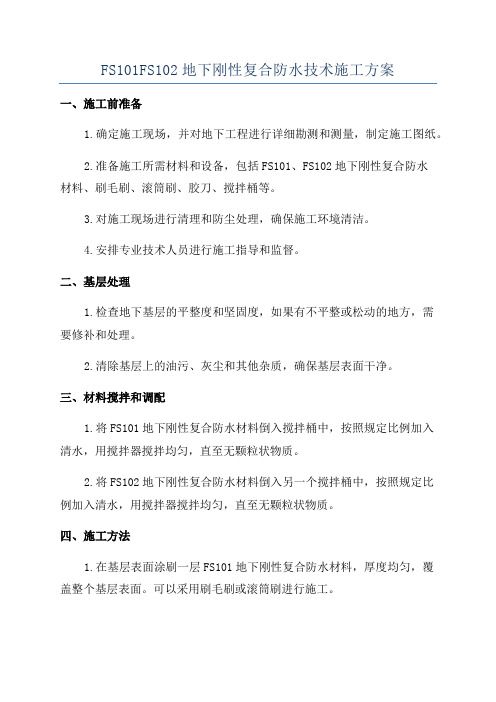 FS101FS102 地下刚性复合防水技术施工方案

一、施工前准备

1.确定施工现场，并对地下工程进行详细勘测和测量，制定施工图纸。

2.准备施工所需材料和设备，包括 FS101、FS102 地下刚性复合防水材料、刷毛刷、滚筒刷、胶刀、搅拌桶等。

3.对施工现场进行清理和防尘处理，确保施工环境清洁。

4.安排专业技术人员进行施工指导和监督。

二、基层处理

1.检查地下基层的平整度和坚固度，如果有不平整或松动的地方，需要修补和处理。

2.清除基层上的油污、灰尘和其他杂质，确保基层表面干净。

三、材料搅拌和调配

1.将 FS101 地下刚性复合防水材料倒入搅拌桶中，按照规定比例加入清水，用搅拌器搅拌均匀，直至无颗粒状物质。

2.将 FS102 地下刚性复合防水材料倒入另一个搅拌桶中，按照规定比例加入清水，用搅拌器搅拌均匀，直至无颗粒状物质。

四、施工方法

1.在基层表面涂刷一层 FS101 地下刚性复合防水材料，厚度均匀，覆盖整个基层表面。可以采用刷毛刷或滚筒刷进行施工。